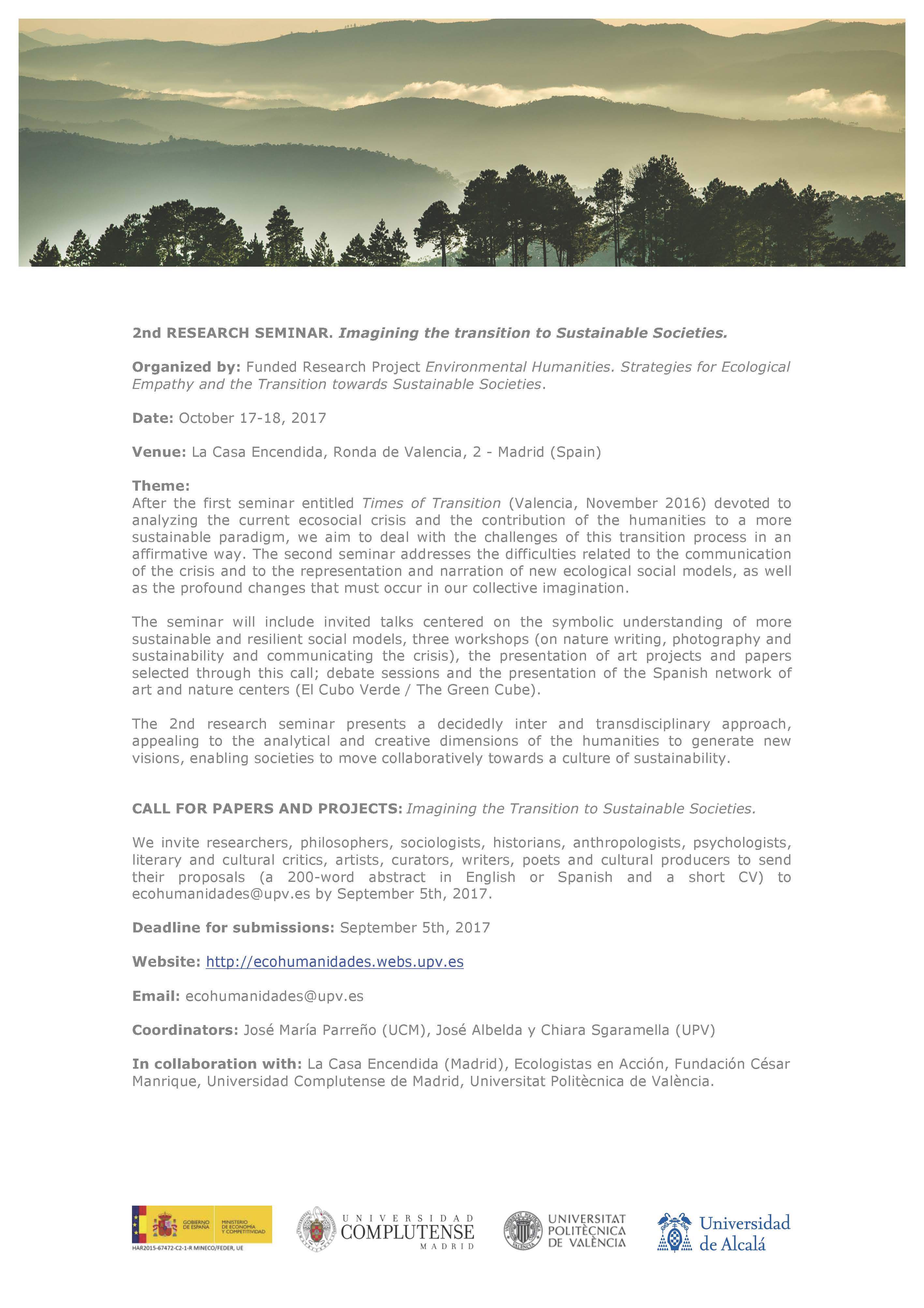 2nd RESEARCH SEMINAR. Imagining the transition to Sustainable Societies.

Organized by: Funded Research Project Environmental Humanities. Strategies for Ecological Empathy and the Transition towards Sustainable Societies.

Date: October 17-18, 2017

Venue: La Casa Encendida, Ronda de Valencia, 2 - Madrid (Spain)

Theme:
After the first seminar entitled Times of Transition (Valencia, November 2016) devoted to analyzing the current ecosocial crisis and the contribution of the humanities to a more sustainable paradigm, we aim to deal with the challenges of this transition process in an affirmative way. The second seminar addresses the difficulties related to the communication of the crisis and to the representation and narration of new ecological social models, as well as the profound changes that must occur in our collective imagination.

The seminar will include invited talks centered on the symbolic understanding of more sustainable and resilient social models, three workshops (on nature writing, photography and sustainability and communicating the crisis), the presentation of art projects and papers selected through this call; debate sessions and the presentation of the Spanish network of art and nature centers (El Cubo Verde / The Green Cube).

The 2nd research seminar presents a decidedly inter and transdisciplinary approach, appealing to the analytical and creative dimensions of the humanities to generate new visions, enabling societies to move collaboratively towards a culture of sustainability.

CALL FOR PAPERS AND PROJECTS: Imagining the Transition to Sustainable Societies.

We invite researchers, philosophers, sociologists, historians, anthropologists, psychologists, literary and cultural critics, artists, curators, writers, poets and cultural producers to send their proposals (a 200-word abstract in English or Spanish and a short CV) to ecohumanidades@upv.es by September 5th, 2017.

Deadline for submissions: September 5th, 2017

Website: http://ecohumanidades.webs.upv.es

Email: ecohumanidades@upv.es

Coordinators: José María Parreño (UCM), José Albelda y Chiara Sgaramella (UPV)

In collaboration with: La Casa Encendida (Madrid), Ecologistas en Acción, Fundación César Manrique, Universidad Complutense de Madrid, Universitat Politècnica de València.

GOBIERNO DE ESPAÑA MINISTERIO DE ECONOMÍA Y COMPETITIVIDAD
HAR2015-67472-C2-1-R MINECO/FEDER, UE

UNIVERSIDAD COMPLUTENSE MADRID

UNIVERSITAT POLITÈCNICA DE VALÈNCIA

Universidad de Alcalá